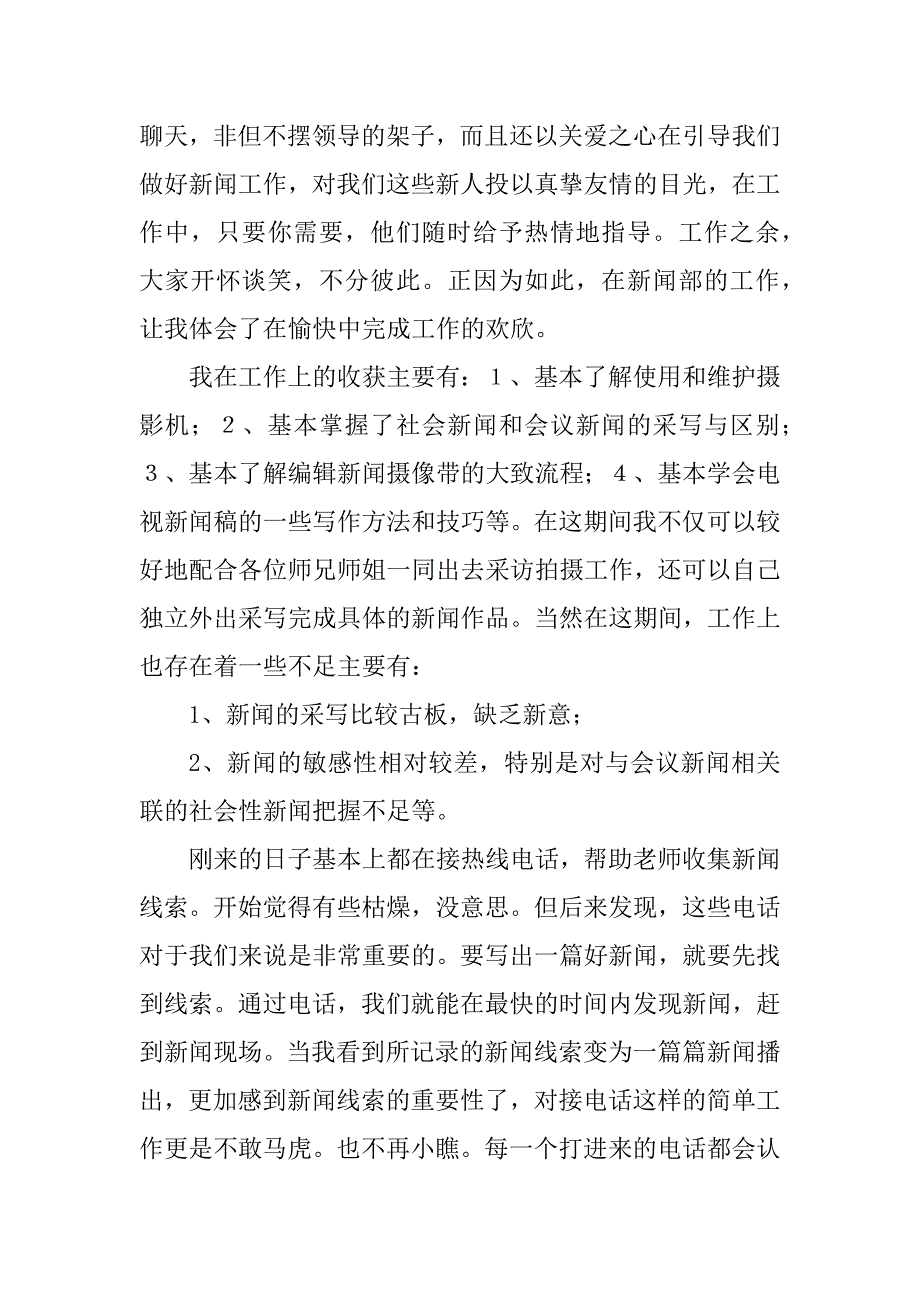 聊天，非但不摆领导的架子，而且还以关爱之心在引导我们做好新闻工作，对我们这些新人投以真挚友情的目光，在工作中，只要你需要，他们随时给予热情地指导。工作之余，大家开怀谈笑，不分彼此。正因为如此，在新闻部的工作，让我体会了在愉快中完成工作的欢欣。

我在工作上的收获主要有：１、基本了解使用和维护摄影机；２、基本掌握了社会新闻和会议新闻的采写与区别；３、基本了解编辑新闻摄像带的大致流程；４、基本学会电视新闻稿的一些写作方法和技巧等。在这期间我不仅可以较好地配合各位师兄师姐一同出去采访拍摄工作，还可以自己独立外出采写完成具体的新闻作品。当然在这期间，工作上也存在着一些不足主要有：

1、新闻的采写比较古板，缺乏新意；

2、新闻的敏感性相对较差，特别是对与会议新闻相关联的社会性新闻把握不足等。

刚来的日子基本上都在接热线电话，帮助老师收集新闻线索。开始觉得有些枯燥，没意思。但后来发现，这些电话对于我们来说是非常重要的。要写出一篇好新闻，就要先找到线索。通过电话，我们就能在最快的时间内发现新闻，赶到新闻现场。当我看到所记录的新闻线索变为一篇篇新闻播出，更加感到新闻线索的重要性了，对接电话这样的简单工作更是不敢马虎。也不再小瞧。每一个打进来的电话都会认